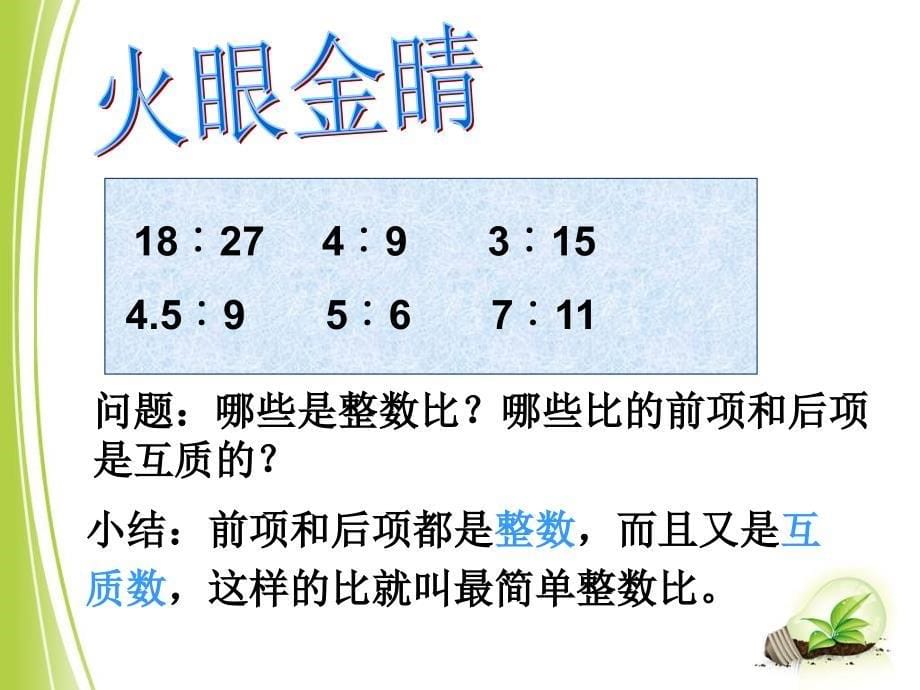 火眼金睛

18 ∶ 27　4 ∶ 9　3 ∶ 15
4.5 ∶ 9　5 ∶ 6　7 ∶ 11

问题：哪些是整数比？哪些比的前项和后项是互质的？

小结：前项和后项都是整数，而且又是互质数，这样的比就叫最简单整数比。